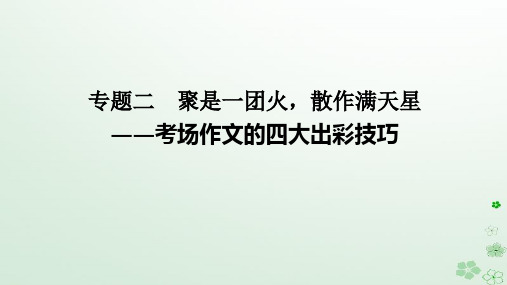 专题二　聚是一团火，散作满天星
——考场作文的四大出彩技巧